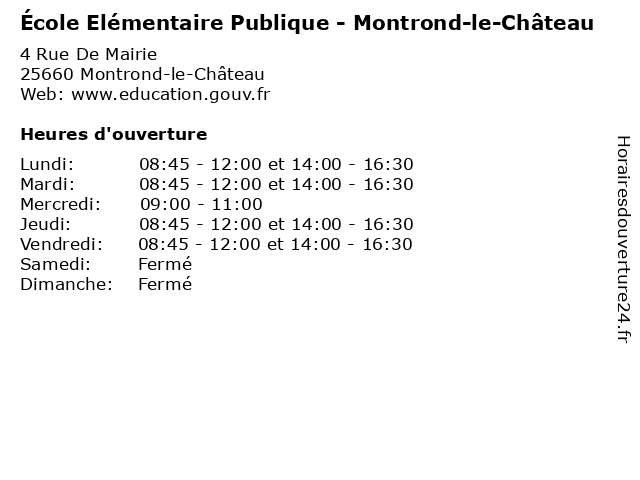 École Elémentaire Publique - Montrond-le-Château

4 Rue De Mairie
25660 Montrond-le-Château
Web: www.education.gouv.fr

Heures d'ouverture

| | |
|---|---|
| Lundi: | 08:45 - 12:00 et 14:00 - 16:30 |
| Mardi: | 08:45 - 12:00 et 14:00 - 16:30 |
| Mercredi: | 09:00 - 11:00 |
| Jeudi: | 08:45 - 12:00 et 14:00 - 16:30 |
| Vendredi: | 08:45 - 12:00 et 14:00 - 16:30 |
| Samedi: | Fermé |
| Dimanche: | Fermé |

Horairesdouverture24.fr